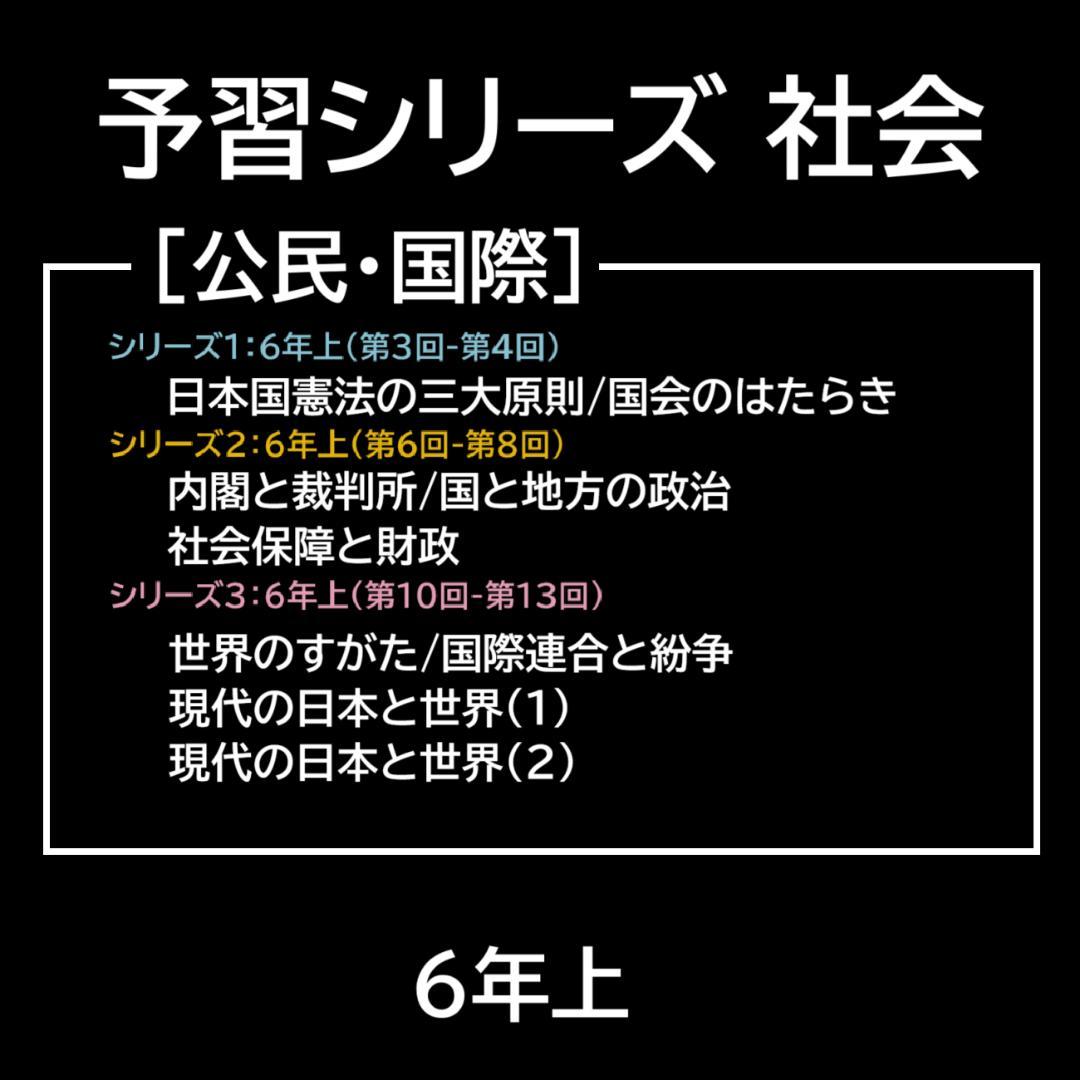 予習シリーズ 社会

［公民・国際］

シリーズ1：6年上（第3回-第4回）
日本国憲法の三大原則/国会のはたらき

シリーズ2：6年上（第6回-第8回）
内閣と裁判所/国と地方の政治
社会保障と財政

シリーズ3：6年上（第10回-第13回）
世界のすがた/国際連合と紛争
現代の日本と世界（1）
現代の日本と世界（2）

6年上